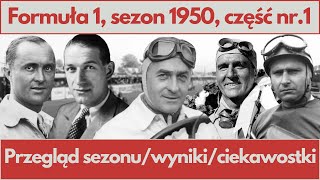 Formuła 1, sezon 1950, część nr.1

Przegląd sezonu/wyniki/ciekawostki